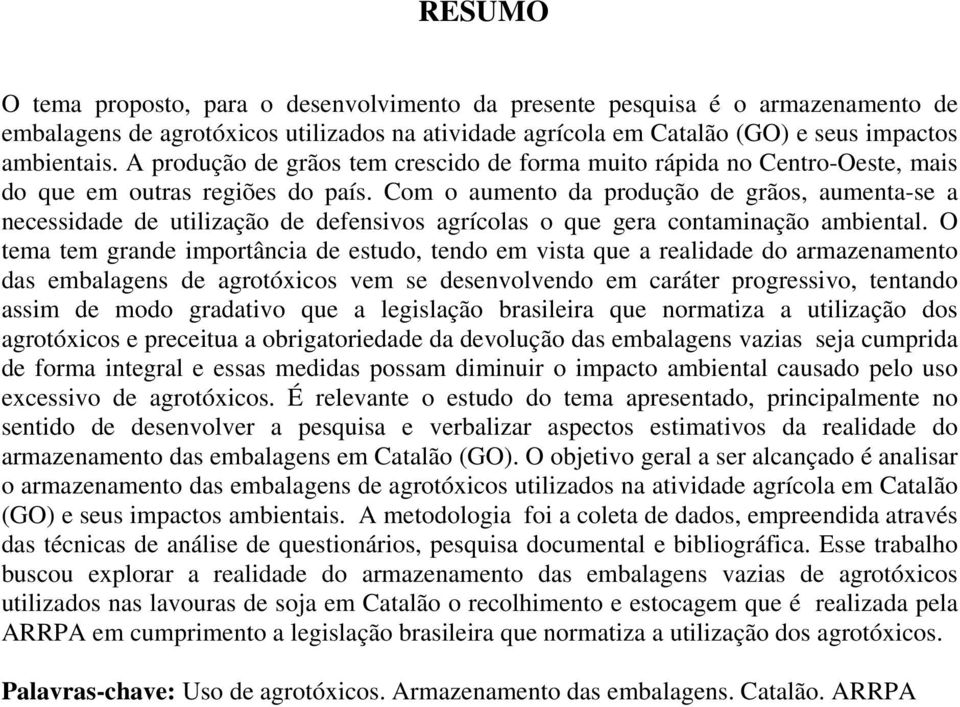 RESUMO

O tema proposto, para o desenvolvimento da presente pesquisa é o armazenamento de embalagens de agrotóxicos utilizados na atividade agrícola em Catalão (GO) e seus impactos ambientais. A produção de grãos tem crescido de forma muito rápida no Centro-Oeste, mais do que em outras regiões do país. Com o aumento da produção de grãos, aumenta-se a necessidade de utilização de defensivos agrícolas o que gera contaminação ambiental. O tema tem grande importância de estudo, tendo em vista que a realidade do armazenamento das embalagens de agrotóxicos vem se desenvolvendo em caráter progressivo, tentando assim de modo gradativo que a legislação brasileira que normatiza a utilização dos agrotóxicos e preceitua a obrigatoriedade da devolução das embalagens vazias seja cumprida de forma integral e essas medidas possam diminuir o impacto ambiental causado pelo uso excessivo de agrotóxicos. É relevante o estudo do tema apresentado, principalmente no sentido de desenvolver a pesquisa e verbalizar aspectos estimativos da realidade do armazenamento das embalagens em Catalão (GO). O objetivo geral a ser alcançado é analisar o armazenamento das embalagens de agrotóxicos utilizados na atividade agrícola em Catalão (GO) e seus impactos ambientais. A metodologia foi a coleta de dados, empreendida através das técnicas de análise de questionários, pesquisa documental e bibliográfica. Esse trabalho buscou explorar a realidade do armazenamento das embalagens vazias de agrotóxicos utilizados nas lavouras de soja em Catalão o recolhimento e estocagem que é realizada pela ARRPA em cumprimento a legislação brasileira que normatiza a utilização dos agrotóxicos.

Palavras-chave: Uso de agrotóxicos. Armazenamento das embalagens. Catalão. ARRPA